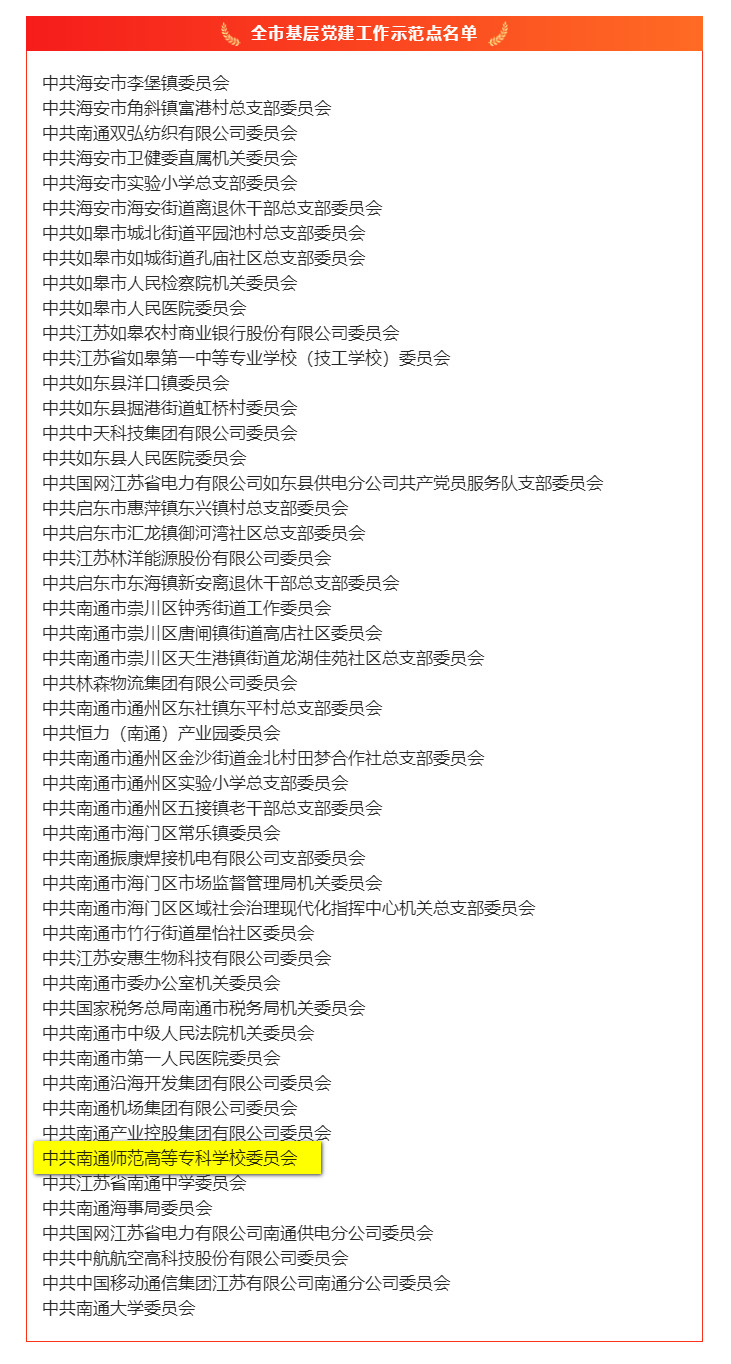 全市基层党建工作示范点名单

中共海安市李堡镇委员会
中共海安市角斜镇富港村总支部委员会
中共南通双弘纺织有限公司委员会
中共海安市卫健委直属机关委员会
中共海安市实验小学总支部委员会
中共海安市海安街道离退休干部总支部委员会
中共如皋市城北街道平园池村总支部委员会
中共如皋市如城街道孔庙社区总支部委员会
中共如皋市人民检察院机关委员会
中共如皋市人民医院委员会
中共江苏如皋农村商业银行股份有限公司委员会
中共江苏省如皋第一中等专业学校（技工学校）委员会
中共如东县洋口镇委员会
中共如东县掘港街道虹桥村委员会
中共中天科技集团有限公司委员会
中共如东县人民医院委员会
中共国网江苏省电力有限公司如东县供电分公司共产党员服务队支部委员会
中共启东市惠萍镇东兴镇村总支部委员会
中共启东市汇龙镇御河湾社区总支部委员会
中共江苏林洋能源股份有限公司委员会
中共启东市东海镇新安离退休干部总支部委员会
中共南通市崇川区钟秀街道工作委员会
中共南通市崇川区唐闸镇街道高店社区委员会
中共南通市崇川区天生港镇街道龙湖佳苑社区总支部委员会
中共林森物流集团有限公司委员会
中共南通市通州区东社镇东平村总支部委员会
中共恒力（南通）产业园委员会
中共南通市通州区金沙街道金北村田梦合作社总支部委员会
中共南通市通州区实验小学总支部委员会
中共南通市通州区五接镇老干部总支部委员会
中共南通市海门区常乐镇委员会
中共南通振康焊接机电有限公司支部委员会
中共南通市海门区市场监督管理局机关委员会
中共南通市海门区区域社会治理现代化指挥中心机关总支部委员会
中共南通市竹行街道星怡社区委员会
中共江苏安惠生物科技有限公司委员会
中共南通市委办公室机关委员会
中共国家税务总局南通市税务局机关委员会
中共南通市中级人民法院机关委员会
中共南通市第一人民医院委员会
中共南通沿海开发集团有限公司委员会
中共南通机场集团有限公司委员会
中共南通产业控股集团有限公司委员会
中共南通师范高等专科学校委员会
中共江苏省南通中学委员会
中共南通海事局委员会
中共国网江苏省电力有限公司南通供电分公司委员会
中共中航航空高科技股份有限公司委员会
中共中国移动通信集团江苏有限公司南通分公司委员会
中共南通大学委员会